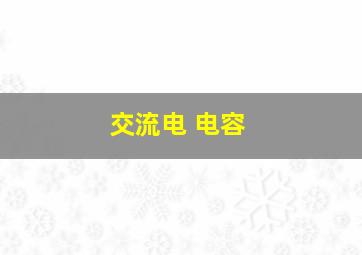 交流电 电容